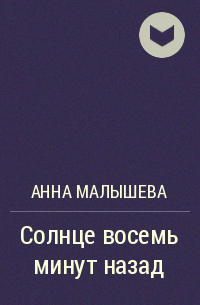 АННА МАЛЫШЕВА

Солнце восемь минут назад